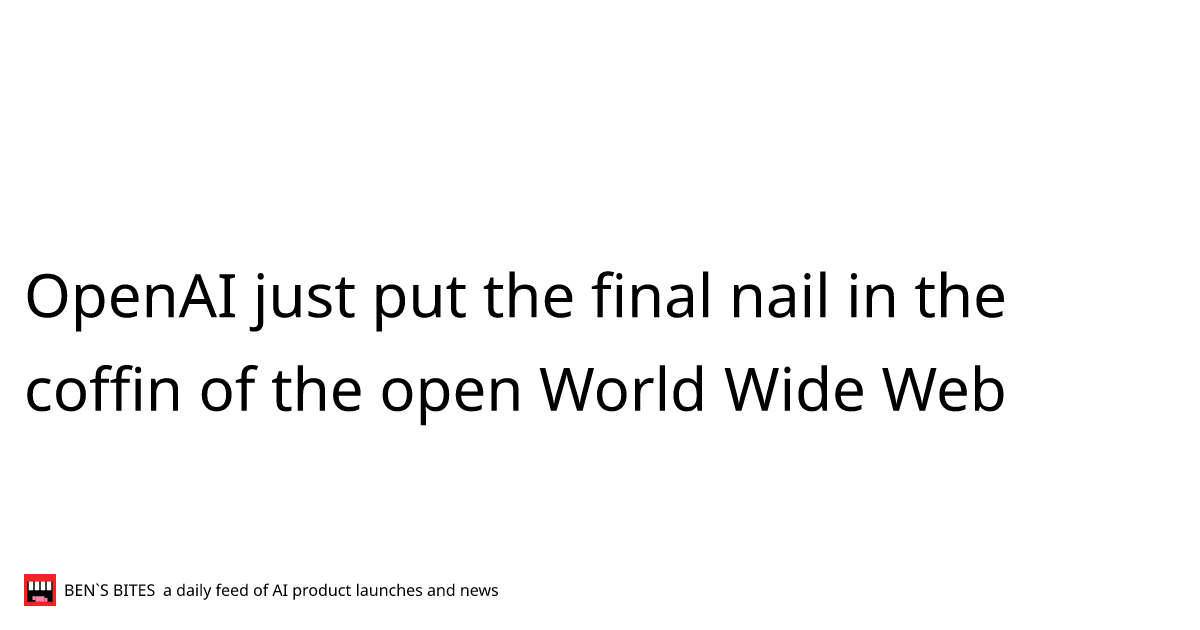 OpenAI just put the final nail in the coffin of the open World Wide Web

BEN`S BITES a daily feed of AI product launches and news